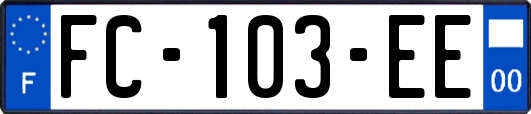 F

FC-103-EE

00